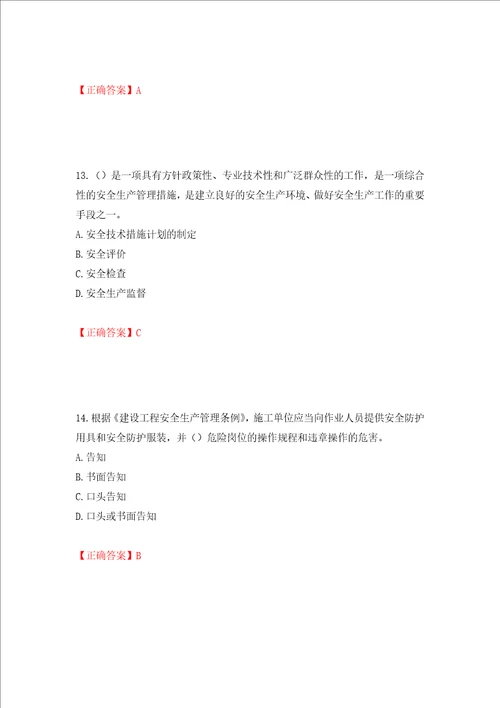 【正确答案】A

13.（）是一项具有方针政策性、专业技术性和广泛群众性的工作，是一项综合性的安全生产管理措施，是建立良好的安全生产环境、做好安全生产工作的重要手段之一。

A.安全技术措施计划的制定

B.安全评价

C.安全检查

D.安全生产监督

【正确答案】C

14.根据《建设工程安全生产管理条例》，施工单位应当向作业人员提供安全防护用具和安全防护服装，并（）危险岗位的操作规程和违章操作的危害。

A.告知

B.书面告知

C.口头告知

D.口头或书面告知

【正确答案】B